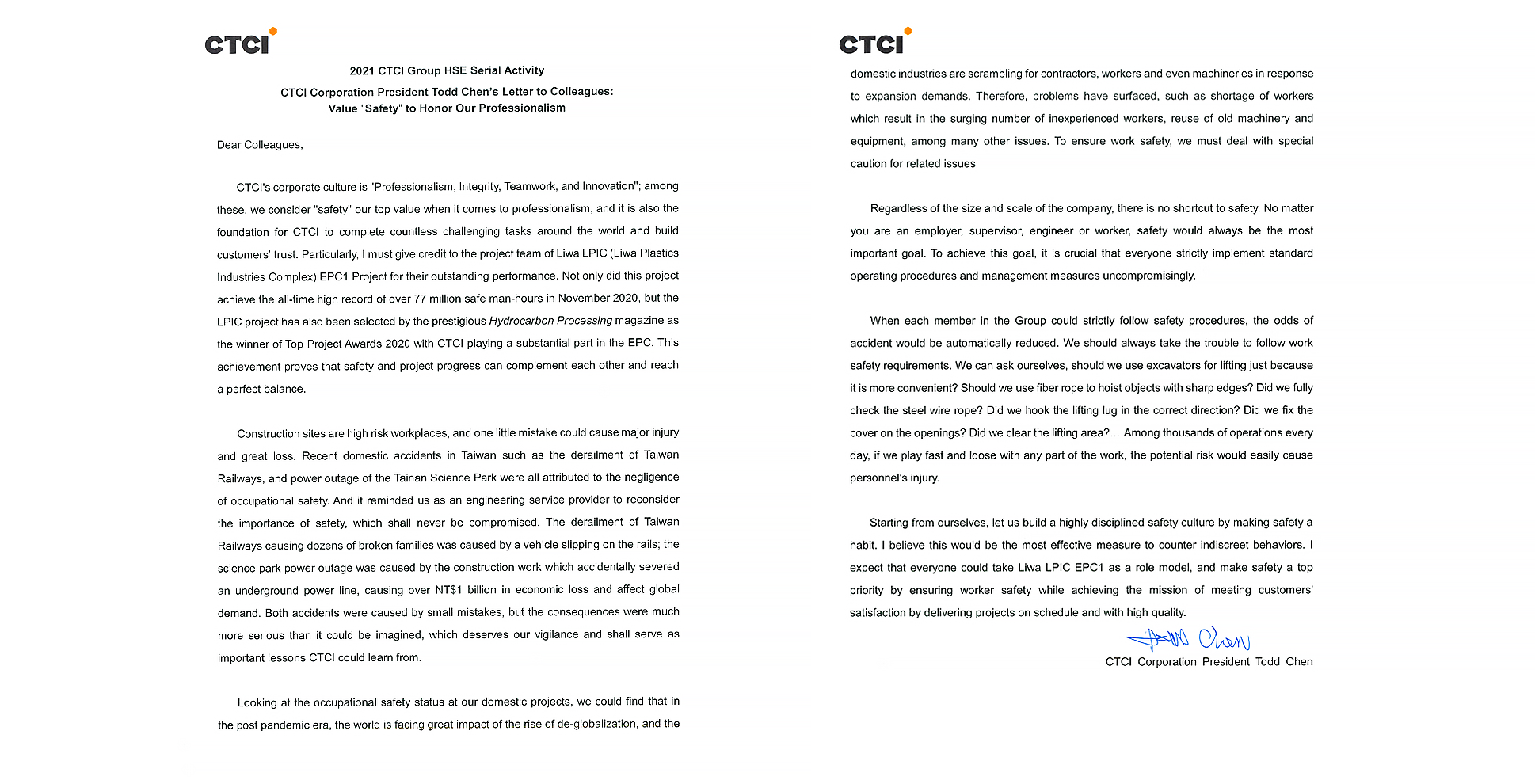 CTCI

2021 CTCI Group HSE Serial Activity

CTCI Corporation President Todd Chen's Letter to Colleagues: Value "Safety" to Honor Our Professionalism

Dear Colleagues,

CTCI's corporate culture is "Professionalism, Integrity, Teamwork, and Innovation"; among these, we consider "safety" our top value when it comes to professionalism, and it is also the foundation for CTCI to complete countless challenging tasks around the world and build customers' trust. Particularly, I must give credit to the project team of Liwa LPIC (Liwa Plastics Industries Complex) EPC1 Project for their outstanding performance. Not only did this project achieve the all-time high record of over 77 million safe man-hours in November 2020, but the LPIC project has also been selected by the prestigious Hydrocarbon Processing magazine as the winner of Top Project Awards 2020 with CTCI playing a substantial part in the EPC. This achievement proves that safety and project progress can complement each other and reach a perfect balance.

Construction sites are high risk workplaces, and one little mistake could cause major injury and great loss. Recent domestic accidents in Taiwan such as the derailment of Taiwan Railways, and power outage of the Tainan Science Park were all attributed to the negligence of occupational safety. And it reminded us as an engineering service provider to reconsider the importance of safety, which shall never be compromised. The derailment of Taiwan Railways causing dozens of broken families was caused by a vehicle slipping on the rails; the science park power outage was caused by the construction work which accidentally severed an underground power line, causing over NT$1 billion in economic loss and affect global demand. Both accidents were caused by small mistakes, but the consequences were much more serious than it could be imagined, which deserves our vigilance and shall serve as important lessons CTCI could learn from.

Looking at the occupational safety status at our domestic projects, we could find that in the post pandemic era, the world is facing great impact of the rise of de-globalization, and the

CTCI

domestic industries are scrambling for contractors, workers and even machineries in response to expansion demands. Therefore, problems have surfaced, such as shortage of workers which result in the surging number of inexperienced workers, reuse of old machinery and equipment, among many other issues. To ensure work safety, we must deal with special caution for related issues

Regardless of the size and scale of the company, there is no shortcut to safety. No matter you are an employer, supervisor, engineer or worker, safety would always be the most important goal. To achieve this goal, it is crucial that everyone strictly implement standard operating procedures and management measures uncompromisingly.

When each member in the Group could strictly follow safety procedures, the odds of accident would be automatically reduced. We should always take the trouble to follow work safety requirements. We can ask ourselves, should we use excavators for lifting just because it is more convenient? Should we use fiber rope to hoist objects with sharp edges? Did we fully check the steel wire rope? Did we hook the lifting lug in the correct direction? Did we fix the cover on the openings? Did we clear the lifting area?... Among thousands of operations every day, if we play fast and loose with any part of the work, the potential risk would easily cause personnel's injury.

Starting from ourselves, let us build a highly disciplined safety culture by making safety a habit. I believe this would be the most effective measure to counter indiscreet behaviors. I expect that everyone could take Liwa LPIC EPC1 as a role model, and make safety a top priority by ensuring worker safety while achieving the mission of meeting customers' satisfaction by delivering projects on schedule and with high quality.

Todd Chen

CTCI Corporation President Todd Chen